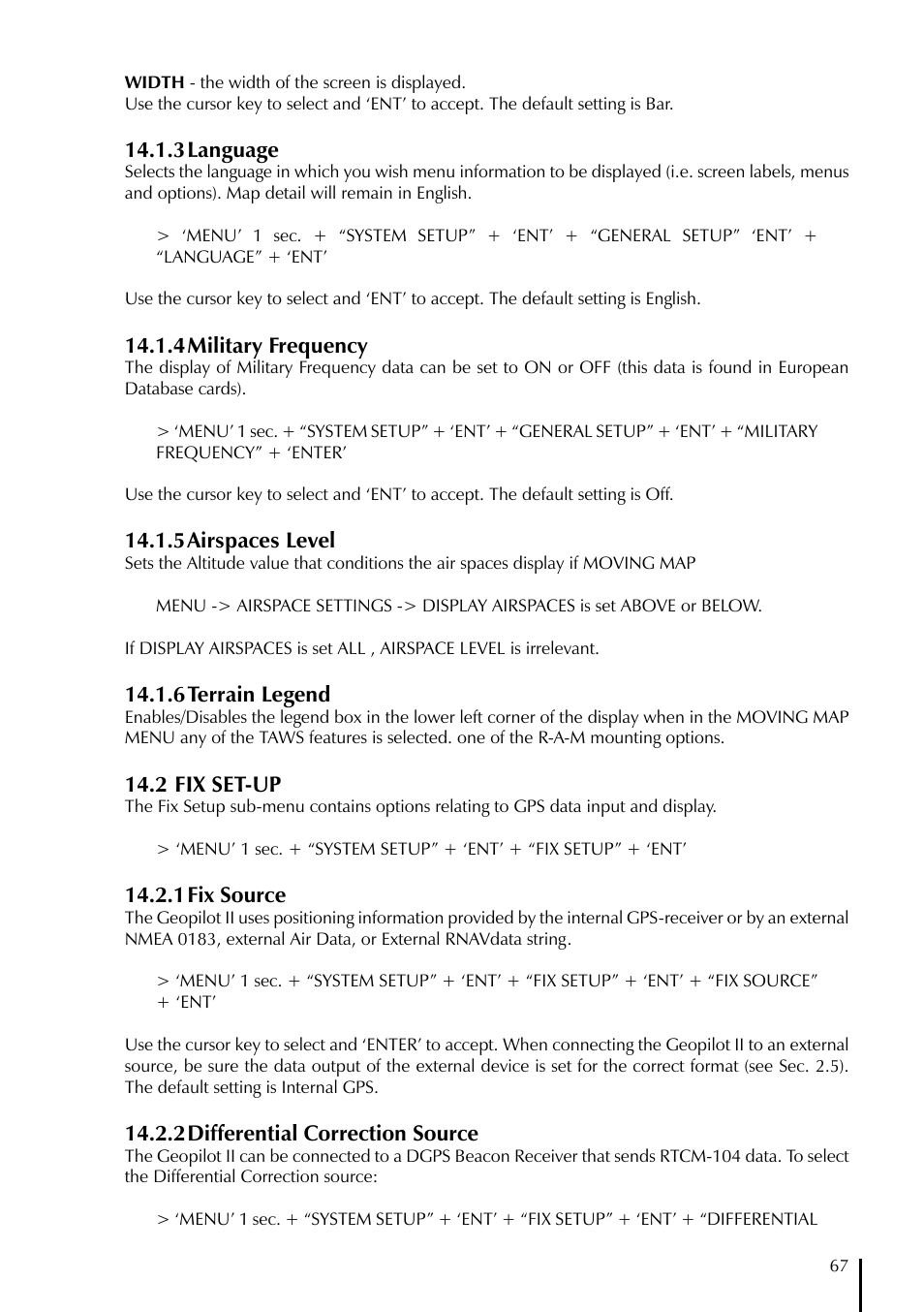 WIDTH - the width of the screen is displayed.
Use the cursor key to select and ‘ENT’ to accept. The default setting is Bar.

14.1.3 Language
Selects the language in which you wish menu information to be displayed (i.e. screen labels, menus and options). Map detail will remain in English.

> ‘MENU’ 1 sec. + “SYSTEM SETUP” + ‘ENT’ + “GENERAL SETUP” ‘ENT’ + “LANGUAGE” + ‘ENT’

Use the cursor key to select and ‘ENT’ to accept. The default setting is English.

14.1.4 Military Frequency
The display of Military Frequency data can be set to ON or OFF (this data is found in European Database cards).

> ‘MENU’ 1 sec. + “SYSTEM SETUP” + ‘ENT’ + “GENERAL SETUP” + ‘ENT’ + “MILITARY FREQUENCY” + ‘ENTER’

Use the cursor key to select and ‘ENT’ to accept. The default setting is Off.

14.1.5 Airspaces Level
Sets the Altitude value that conditions the air spaces display if MOVING MAP

MENU -> AIRSPACE SETTINGS -> DISPLAY AIRSPACES is set ABOVE or BELOW.

If DISPLAY AIRSPACES is set ALL , AIRSPACE LEVEL is irrelevant.

14.1.6 Terrain Legend
Enables/Disables the legend box in the lower left corner of the display when in the MOVING MAP MENU any of the TAWS features is selected. one of the R-A-M mounting options.

14.2 FIX SET-UP
The Fix Setup sub-menu contains options relating to GPS data input and display.

> ‘MENU’ 1 sec. + “SYSTEM SETUP” + ‘ENT’ + “FIX SETUP” + ‘ENT’

14.2.1 Fix Source
The Geopilot II uses positioning information provided by the internal GPS-receiver or by an external NMEA 0183, external Air Data, or External RNAVdata string.

> ‘MENU’ 1 sec. + “SYSTEM SETUP” + ‘ENT’ + “FIX SETUP” + ‘ENT’ + “FIX SOURCE” + ‘ENT’

Use the cursor key to select and ‘ENTER’ to accept. When connecting the Geopilot II to an external source, be sure the data output of the external device is set for the correct format (see Sec. 2.5). The default setting is Internal GPS.

14.2.2 Differential Correction Source
The Geopilot II can be connected to a DGPS Beacon Receiver that sends RTCM-104 data. To select the Differential Correction source:

> ‘MENU’ 1 sec. + “SYSTEM SETUP” + ‘ENT’ + “FIX SETUP” + ‘ENT’ + “DIFFERENTIAL

67